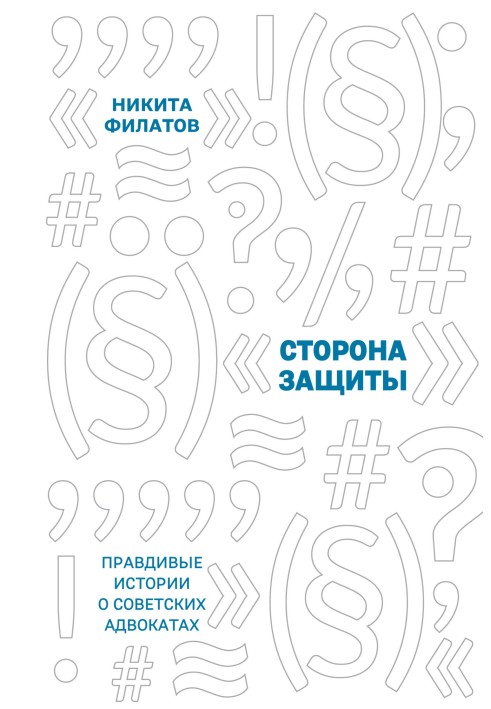 НИКИТА ФИЛАТОВ

СТОРОНА ЗАЩИТЫ

ПРАВДИВЫЕ ИСТОРИИ О СОВЕТСКИХ АДВОКАТАХ